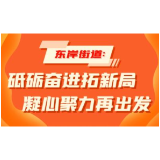 东岸街道：

砥砺奋进拓新局
凝心聚力再出发